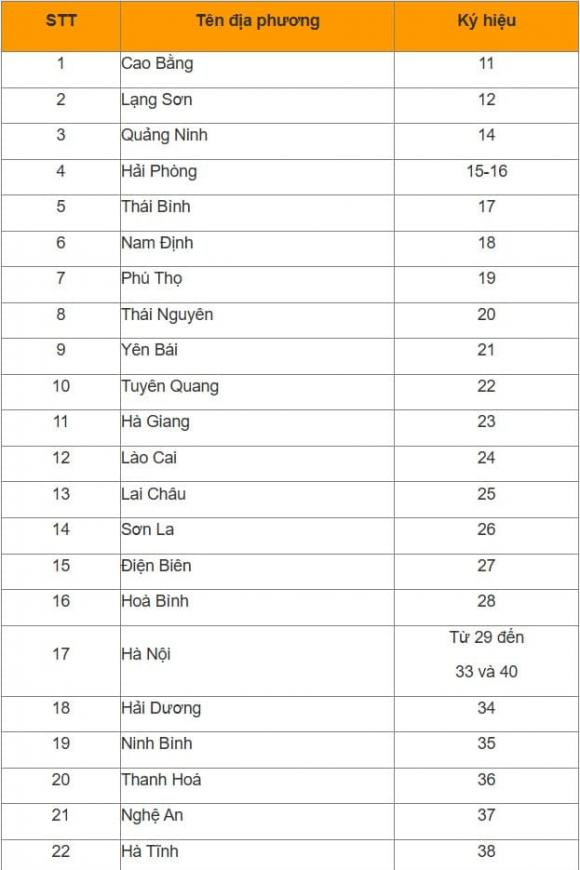 | STT | Tên địa phương | Ký hiệu |
|---|---|---|
| 1 | Cao Bằng | 11 |
| 2 | Lạng Sơn | 12 |
| 3 | Quảng Ninh | 14 |
| 4 | Hải Phòng | 15-16 |
| 5 | Thái Bình | 17 |
| 6 | Nam Định | 18 |
| 7 | Phú Thọ | 19 |
| 8 | Thái Nguyên | 20 |
| 9 | Yên Bái | 21 |
| 10 | Tuyên Quang | 22 |
| 11 | Hà Giang | 23 |
| 12 | Lào Cai | 24 |
| 13 | Lai Châu | 25 |
| 14 | Sơn La | 26 |
| 15 | Điện Biên | 27 |
| 16 | Hoà Bình | 28 |
| 17 | Hà Nội | Từ 29 đến 33 và 40 |
| 18 | Hải Dương | 34 |
| 19 | Ninh Bình | 35 |
| 20 | Thanh Hoá | 36 |
| 21 | Nghệ An | 37 |
| 22 | Hà Tĩnh | 38 |